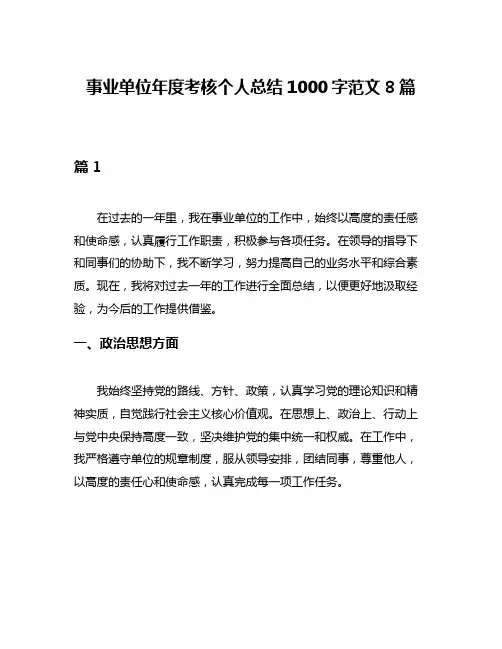 事业单位年度考核个人总结1000字范文8篇

篇1

在过去的一年里，我在事业单位的工作中，始终以高度的责任感和使命感，认真履行工作职责，积极参与各项任务。在领导的指导下和同事们的协助下，我不断学习，努力提高自己的业务水平和综合素质。现在，我将对过去一年的工作进行全面总结，以便更好地汲取经验，为今后的工作提供借鉴。

一、政治思想方面

我始终坚持党的路线、方针、政策，认真学习党的理论知识和精神实质，自觉践行社会主义核心价值观。在思想上、政治上、行动上与党中央保持高度一致，坚决维护党的集中统一和权威。在工作中，我严格遵守单位的规章制度，服从领导安排，团结同事，尊重他人，以高度的责任心和使命感，认真完成每一项工作任务。